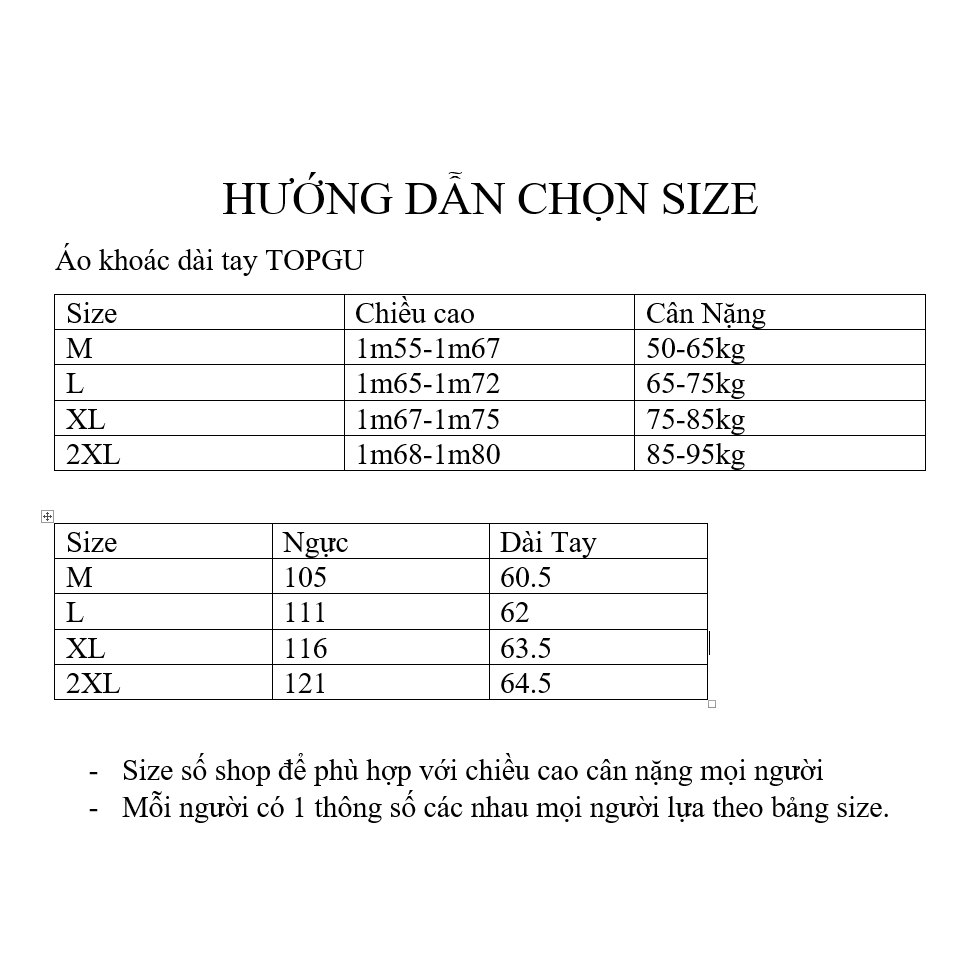 HƯỚNG DẪN CHỌN SIZE

Áo khoác dài tay TOPGU

| Size | Chiều cao | Cân Nặng |
|---|---|---|
| M | 1m55-1m67 | 50-65kg |
| L | 1m65-1m72 | 65-75kg |
| XL | 1m67-1m75 | 75-85kg |
| 2XL | 1m68-1m80 | 85-95kg |

| Size | Ngực | Dài Tay |
|---|---|---|
| M | 105 | 60.5 |
| L | 111 | 62 |
| XL | 116 | 63.5 |
| 2XL | 121 | 64.5 |

- Size số shop để phù hợp với chiều cao cân nặng mọi người
- Mỗi người có 1 thông số các nhau mọi người lựa theo bảng size.